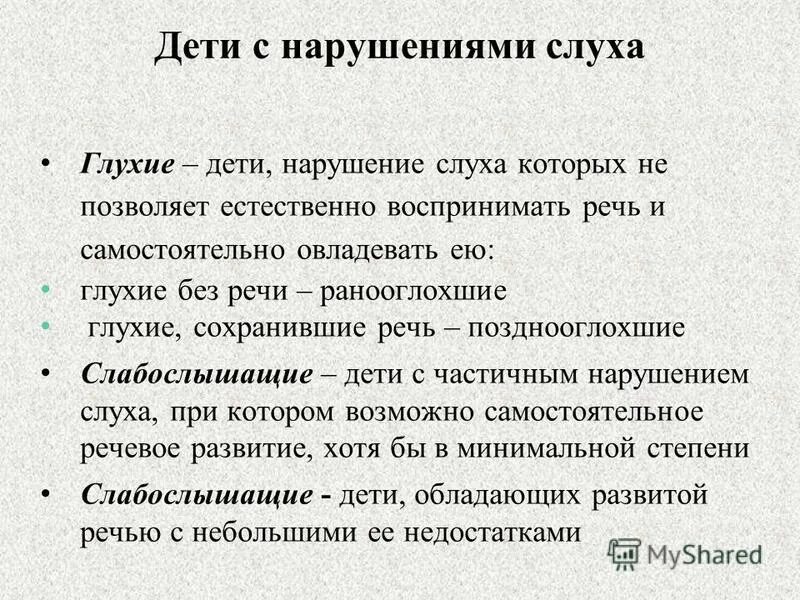 Дети с нарушениями слуха

• Глухие – дети, нарушение слуха которых не позволяет естественно воспринимать речь и самостоятельно овладевать ею:
• глухие без речи – ранооглохшие
• глухие, сохранившие речь – позднооглохшие
• Слабослышащие – дети с частичным нарушением слуха, при котором возможно самостоятельное речевое развитие, хотя бы в минимальной степени
• Слабослышащие - дети, обладающих развитой речью с небольшими ее недостатками

MyShared